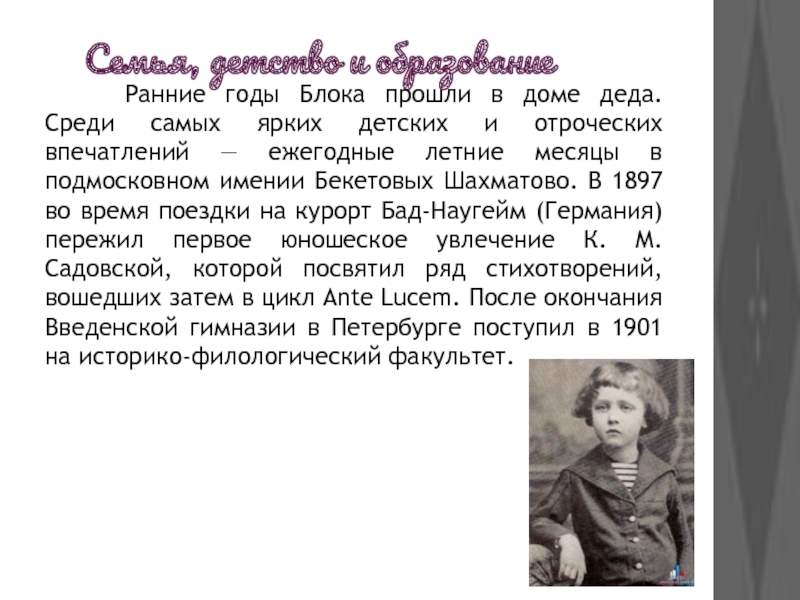 Семья, детство и образование

Ранние годы Блока прошли в доме деда. Среди самых ярких детских и отроческих впечатлений — ежегодные летние месяцы в подмосковном имении Бекетовых Шахматово. В 1897 во время поездки на курорт Бад-Наугейм (Германия) пережил первое юношеское увлечение К. М. Садовской, которой посвятил ряд стихотворений, вошедших затем в цикл Ante Lucem. После окончания Введенской гимназии в Петербурге поступил в 1901 на историко-филологический факультет.